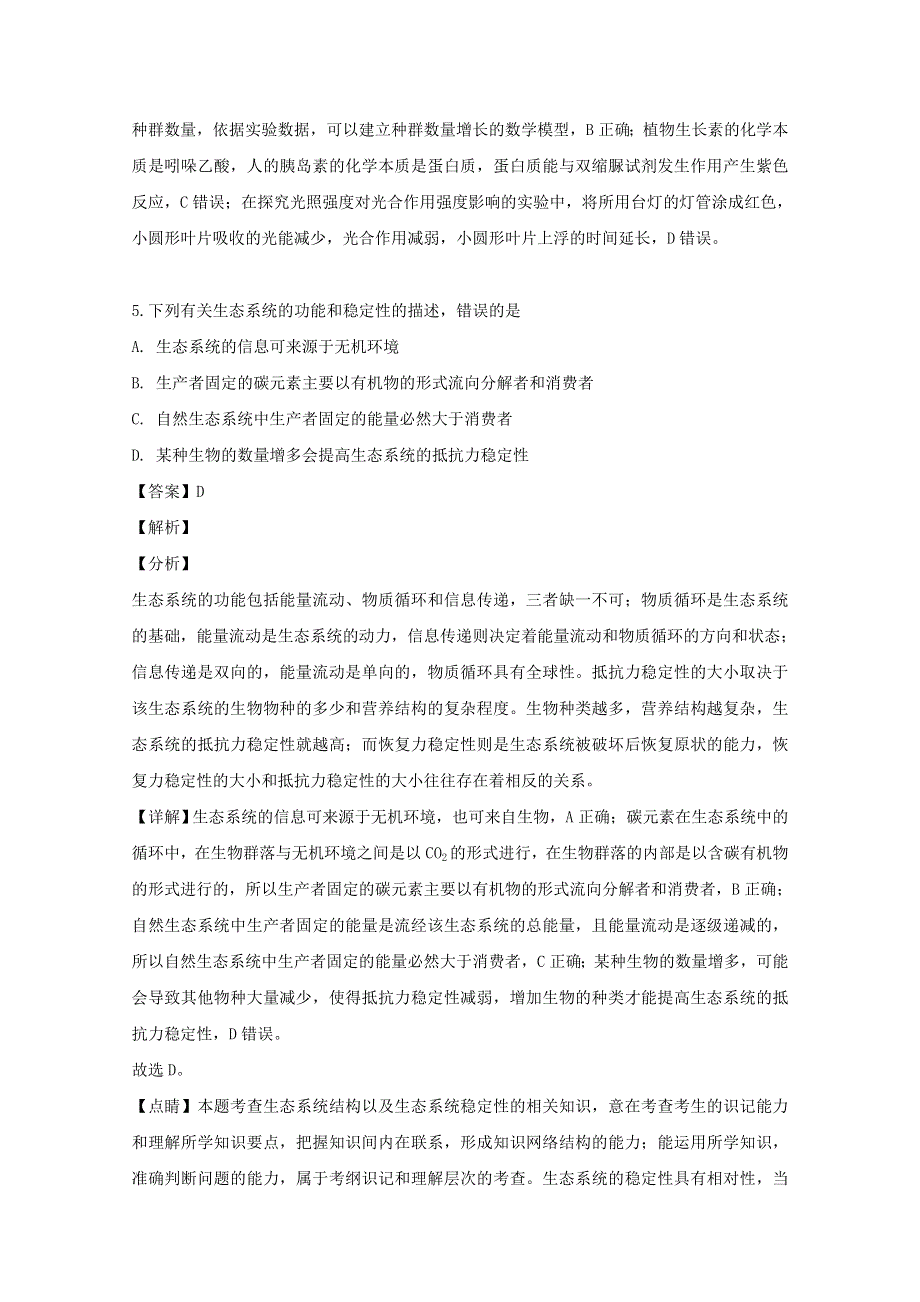 种群数量，依据实验数据，可以建立种群数量增长的数学模型，B 正确；植物生长素的化学本质是吲哚乙酸，人的胰岛素的化学本质是蛋白质，蛋白质能与双缩脲试剂发生作用产生紫色反应，C 错误；在探究光照强度对光合作用强度影响的实验中，将所用台灯的灯管涂成红色，小圆形叶片吸收的光能减少，光合作用减弱，小圆形叶片上浮的时间延长，D 错误。

5.下列有关生态系统的功能和稳定性的描述，错误的是

A. 生态系统的信息可来源于无机环境

B. 生产者固定的碳元素主要以有机物的形式流向分解者和消费者

C. 自然生态系统中生产者固定的能量必然大于消费者

D. 某种生物的数量增多会提高生态系统的抵抗力稳定性

【答案】D

【解析】

【分析】

生态系统的功能包括能量流动、物质循环和信息传递，三者缺一不可；物质循环是生态系统的基础，能量流动是生态系统的动力，信息传递则决定着能量流动和物质循环的方向和状态；信息传递是双向的，能量流动是单向的，物质循环具有全球性。抵抗力稳定性的大小取决于该生态系统的生物物种的多少和营养结构的复杂程度。生物种类越多，营养结构越复杂，生态系统的抵抗力稳定性就越高；而恢复力稳定性则是生态系统被破坏后恢复原状的能力，恢复力稳定性的大小和抵抗力稳定性的大小往往存在着相反的关系。

【详解】生态系统的信息可来源于无机环境，也可来自生物，A 正确；碳元素在生态系统中的循环中，在生物群落与无机环境之间是以 $CO_2$ 的形式进行，在生物群落的内部是以含碳有机物的形式进行的，所以生产者固定的碳元素主要以有机物的形式流向分解者和消费者，B 正确；自然生态系统中生产者固定的能量是流经该生态系统的总能量，且能量流动是逐级递减的，所以自然生态系统中生产者固定的能量必然大于消费者，C 正确；某种生物的数量增多，可能会导致其他物种大量减少，使得抵抗力稳定性减弱，增加生物的种类才能提高生态系统的抵抗力稳定性，D 错误。

故选 D。

【点睛】本题考查生态系统结构以及生态系统稳定性的相关知识，意在考查考生的识记能力和理解所学知识要点，把握知识间内在联系，形成知识网络结构的能力；能运用所学知识，准确判断问题的能力，属于考纲识记和理解层次的考查。生态系统的稳定性具有相对性，当